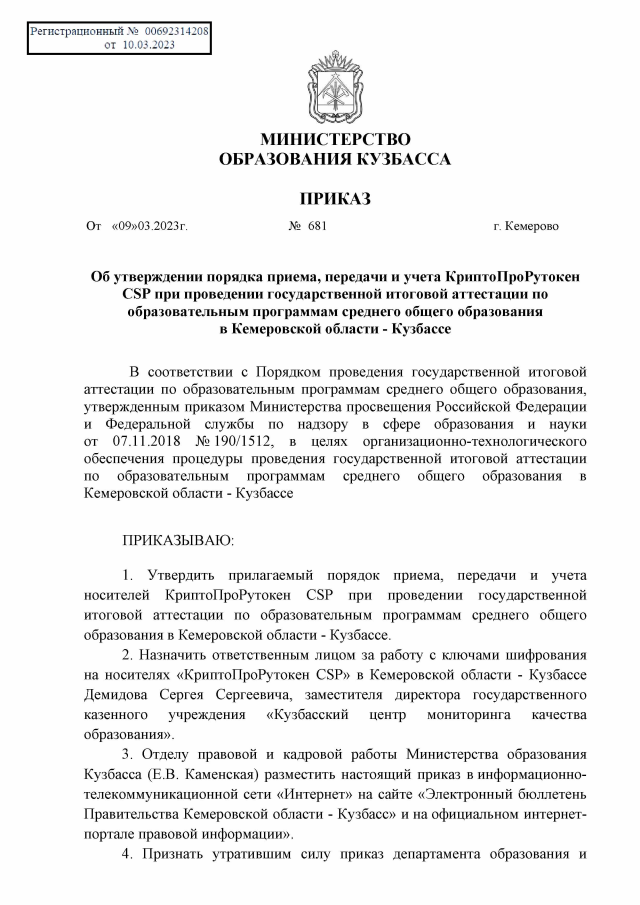 Регистрационный № 00692314208
от 10.03.2023

МИНИСТЕРСТВО
ОБРАЗОВАНИЯ КУЗБАССА

ПРИКАЗ

От «09»03.2023г. № 681 г. Кемерово

Об утверждении порядка приема, передачи и учета КриптоПроРутокен CSP при проведении государственной итоговой аттестации по образовательным программам среднего общего образования в Кемеровской области - Кузбассе

В соответствии с Порядком проведения государственной итоговой аттестации по образовательным программам среднего общего образования, утвержденным приказом Министерства просвещения Российской Федерации и Федеральной службы по надзору в сфере образования и науки от 07.11.2018 № 190/1512, в целях организационно-технологического обеспечения процедуры проведения государственной итоговой аттестации по образовательным программам среднего общего образования в Кемеровской области - Кузбассе

ПРИКАЗЫВАЮ:

1. Утвердить прилагаемый порядок приема, передачи и учета носителей КриптоПроРутокен CSP при проведении государственной итоговой аттестации по образовательным программам среднего общего образования в Кемеровской области - Кузбассе.

2. Назначить ответственным лицом за работу с ключами шифрования на носителях «КриптоПроРутокен CSP» в Кемеровской области - Кузбассе Демидова Сергея Сергеевича, заместителя директора государственного казенного учреждения «Кузбасский центр мониторинга качества образования».

3. Отделу правовой и кадровой работы Министерства образования Кузбасса (Е.В. Каменская) разместить настоящий приказ в информационно-телекоммуникационной сети «Интернет» на сайте «Электронный бюллетень Правительства Кемеровской области - Кузбасс» и на официальном интернет-портале правовой информации».

4. Признать утратившим силу приказ департамента образования и